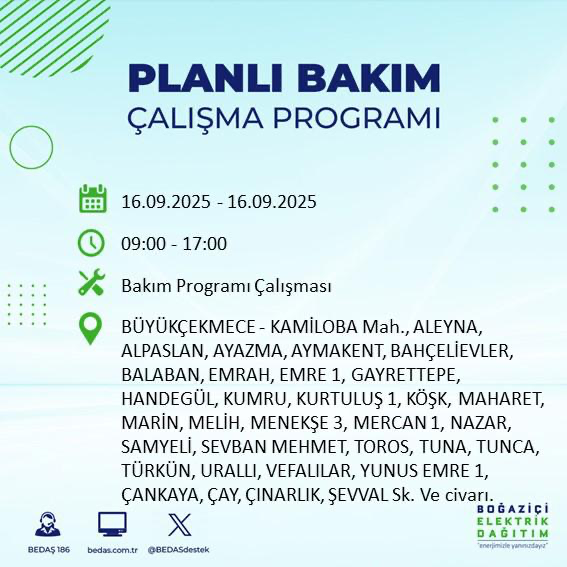 PLANLI BAKIM
ÇALIŞMA PROGRAMI

16.09.2025 - 16.09.2025

09:00 - 17:00

Bakım Programı Çalışması

BÜYÜKÇEKMECE - KAMİLOBA Mah., ALEYNA, ALPASLAN, AYAZMA, AYMAKENT, BAHÇELİEVLER, BALABAN, EMRAH, EMRE 1, GAYRETTEPE, HANDEGÜL, KUMRU, KURTULUŞ 1, KÖŞK, MAHARET, MARİN, MELİH, MENEKŞE 3, MERCAN 1, NAZAR, SAMYELİ, SEVBAN MEHMET, TOROS, TUNA, TUNCA, TÜRKÜN, URALLI, VEFALILAR, YUNUS EMRE 1, ÇANKAYA, ÇAY, ÇINARLIK, ŞEVVAL Sk. Ve civarı.

BEDAŞ 186
bedas.com.tr
@BEDASdestek

BOĞAZİÇİ
ELEKTRİK
DAĞITIM
"enerjimizle yanınızdayız"